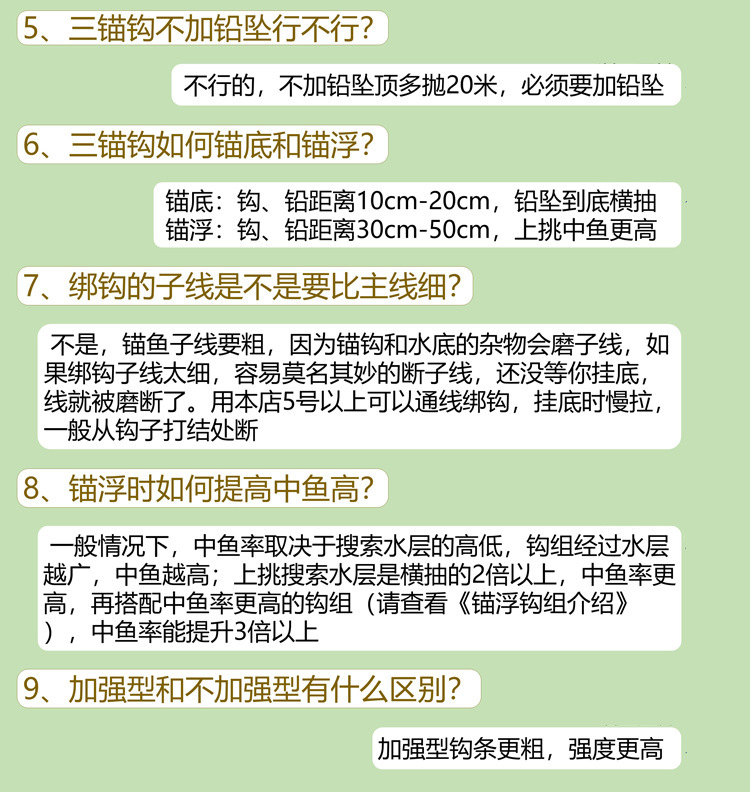 5、三锚钩不加铅坠行不行?

不行的，不加铅坠顶多抛20米，必须要加铅坠

6、三锚钩如何锚底和锚浮?

锚底：钩、铅距离10cm-20cm，铅坠到底横抽
锚浮：钩、铅距离30cm-50cm，上挑中鱼更高

7、绑钩的子线是不是要比主线细?

不是，锚鱼子线要粗，因为锚钩和水底的杂物会磨子线，如果绑钩子线太细，容易莫名其妙的断子线，还没等你挂底，线就被磨断了。用本店5号以上可以通线绑钩，挂底时慢拉，一般从钩子打结处断

8、锚浮时如何提高中鱼高?

一般情况下，中鱼率取决于搜索水层的高低，钩组经过水层越广，中鱼越高；上挑搜索水层是横抽的2倍以上，中鱼率更高，再搭配中鱼率更高的钩组（请查看《锚浮钩组介绍》），中鱼率能提升3倍以上

9、加强型和不加强型有什么区别?

加强型钩条更粗，强度更高